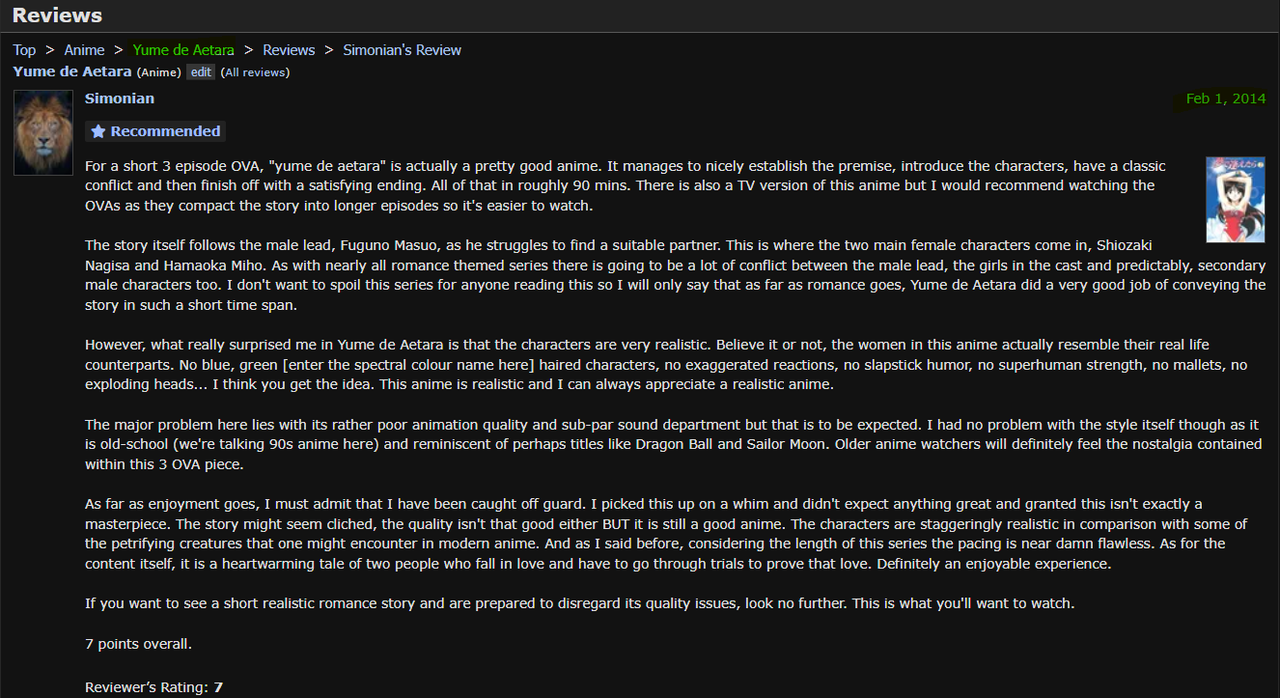 Reviews

Top > Anime > Yume de Aetara > Reviews > Simonian's Review

Yume de Aetara (Anime) edit (All reviews)

Simonian

Feb 1, 2014

Recommended

For a short 3 episode OVA, "yume de aetara" is actually a pretty good anime. It manages to nicely establish the premise, introduce the characters, have a classic conflict and then finish off with a satisfying ending. All of that in roughly 90 mins. There is also a TV version of this anime but I would recommend watching the OVAs as they compact the story into longer episodes so it's easier to watch.

The story itself follows the male lead, Fuguno Masuo, as he struggles to find a suitable partner. This is where the two main female characters come in, Shiozaki Nagisa and Hamaoka Miho. As with nearly all romance themed series there is going to be a lot of conflict between the male lead, the girls in the cast and predictably, secondary male characters too. I don't want to spoil this series for anyone reading this so I will only say that as far as romance goes, Yume de Aetara did a very good job of conveying the story in such a short time span.

However, what really surprised me in Yume de Aetara is that the characters are very realistic. Believe it or not, the women in this anime actually resemble their real life counterparts. No blue, green [enter the spectral colour name here] haired characters, no exaggerated reactions, no slapstick humor, no superhuman strength, no mallets, no exploding heads... I think you get the idea. This anime is realistic and I can always appreciate a realistic anime.

The major problem here lies with its rather poor animation quality and sub-par sound department but that is to be expected. I had no problem with the style itself though as it is old-school (we're talking 90s anime here) and reminiscent of perhaps titles like Dragon Ball and Sailor Moon. Older anime watchers will definitely feel the nostalgia contained within this 3 OVA piece.

As far as enjoyment goes, I must admit that I have been caught off guard. I picked this up on a whim and didn't expect anything great and granted this isn't exactly a masterpiece. The story might seem cliched, the quality isn't that good either BUT it is still a good anime. The characters are staggeringly realistic in comparison with some of the petrifying creatures that one might encounter in modern anime. And as I said before, considering the length of this series the pacing is near damn flawless. As for the content itself, it is a heartwarming tale of two people who fall in love and have to go through trials to prove that love. Definitely an enjoyable experience.

If you want to see a short realistic romance story and are prepared to disregard its quality issues, look no further. This is what you'll want to watch.

7 points overall.

Reviewer's Rating: 7